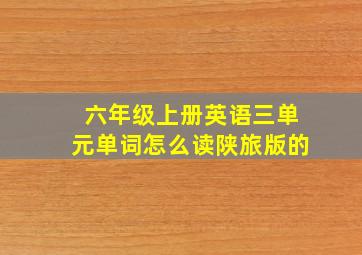 六年级上册英语三单元单词怎么读陕旅版的